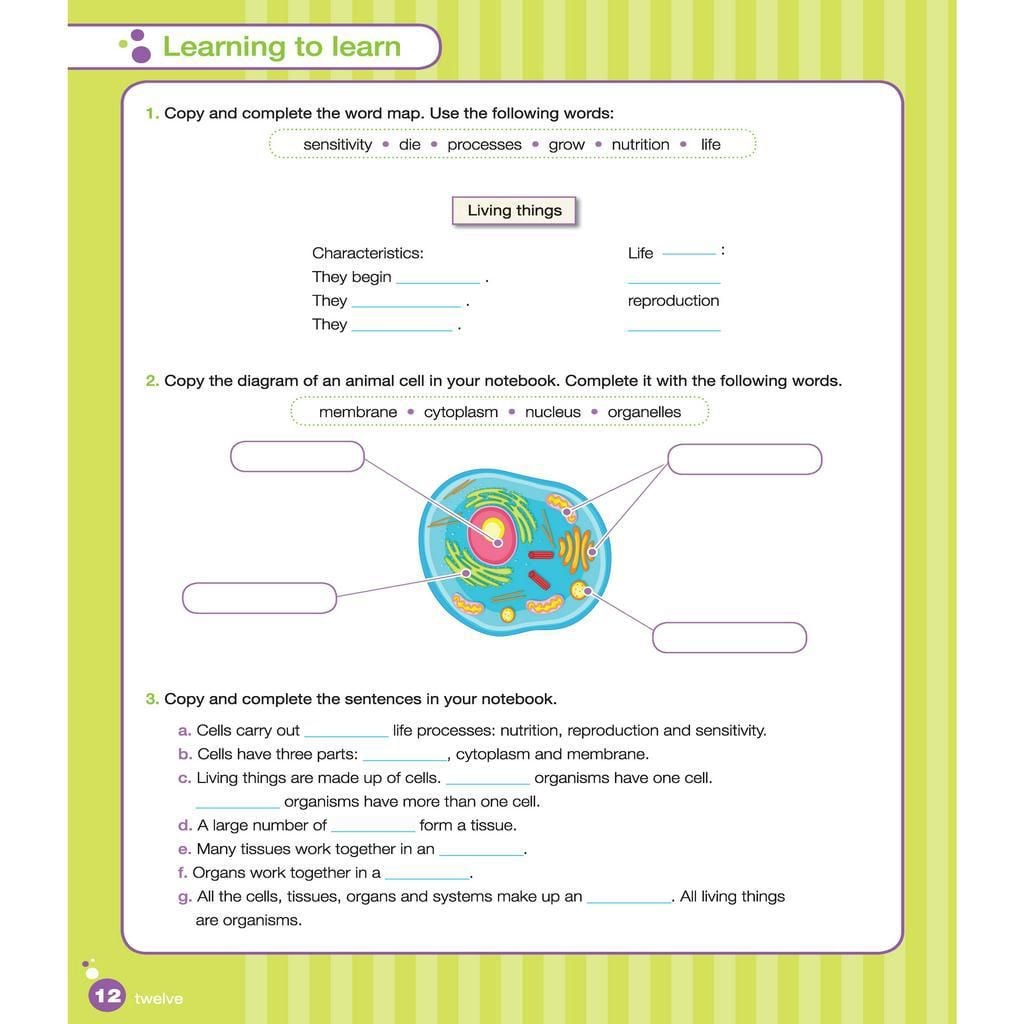 Learning to learn

1. Copy and complete the word map. Use the following words:

sensitivity • die • processes • grow • nutrition • life

Living things

Characteristics:
They begin ____ .
They ____ .
They ____ .

Life ____ :
____
reproduction
____

2. Copy the diagram of an animal cell in your notebook. Complete it with the following words.

membrane • cytoplasm • nucleus • organelles

3. Copy and complete the sentences in your notebook.

a. Cells carry out ____ life processes: nutrition, reproduction and sensitivity.
b. Cells have three parts: ____, cytoplasm and membrane.
c. Living things are made up of cells. ____ organisms have one cell. ____ organisms have more than one cell.
d. A large number of ____ form a tissue.
e. Many tissues work together in an ____.
f. Organs work together in a ____.
g. All the cells, tissues, organs and systems make up an ____. All living things are organisms.

12 twelve